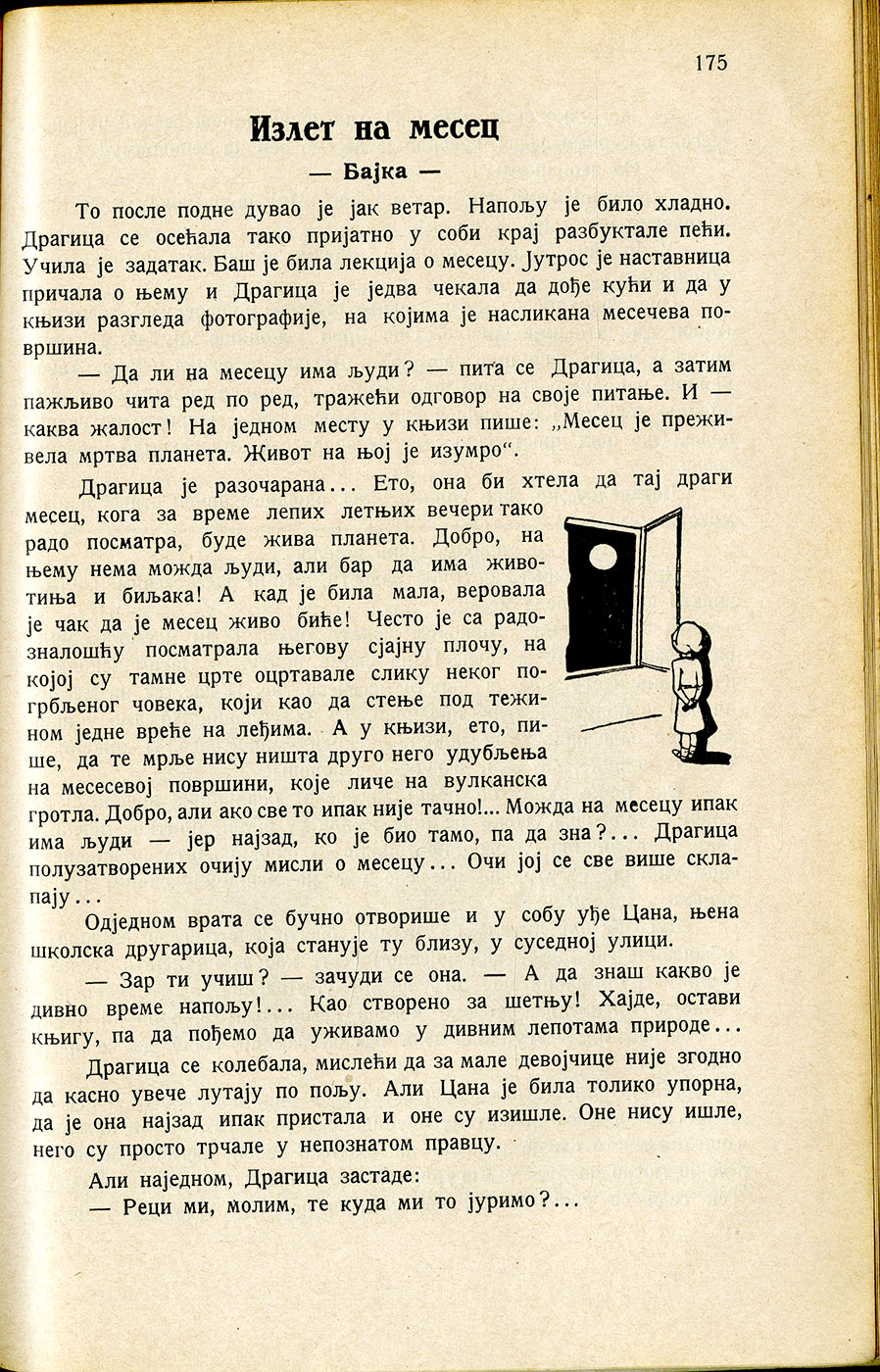 175

Излет на месец

— Бајка —

То после подне дувао је јак ветар. Напољу је било хладно. Драгица се осећала тако пријатно у соби крај разбуктале пећи. Учила је задатак. Баш је била лекција о месецу. Јутрос је наставница причала о њему и Драгица је једва чекала да дође кући и да у књизи разгледа фотографије, на којима је насликана месечева површина.

— Да ли на месецу има људи? — пита се Драгица, а затим пажљиво чита ред по ред, тражећи одговор на своје питање. И — каква жалост! На једном месту у књизи пише: „Месец је преживела мртва планета. Живот на њој је изумро“.

Драгица је разочарана... Ето, она би хтела да тај драги месец, кога за време лепих летњих вечери тако радо посматра, буде жива планета. Добро, на њему нема можда људи, али бар да има животиња и биљака! А кад је била мала, веровала је чак да је месец живо биће! Често је са радозналошћу посматрала његову сјајну плочу, на којој су тамне црте оцртавале слику неког погрбљеног човека, који као да стење под тежином једне вреће на леђима. А у књизи, ето, пише, да те мрље нису ништа друго него удубљења на месесевој површини, које личе на вулканска гротла. Добро, али ако све то ипак није тачно!... Можда на месецу ипак има људи — јер најзад, ко је био тамо, па да зна?... Драгица полузатворених очију мисли о месецу... Очи јој се све више склапају...

Одједном врата се бучно отворише и у собу уђе Цана, њена школска другарица, која станује ту близу, у суседној улици.

— Зар ти учиш? — зачуди се она. — А да знаш какво је дивно време напољу!... Као створено за шетњу! Хајде, остави књигу, па да пођемо да уживамо у дивним лепотама природе...

Драгица се колебала, мислећи да за мале девојчице није згодно да касно увече лутају по пољу. Али Цана је била толико упорна, да је она најзад ипак пристала и оне су изишле. Оне нису ишле, него су просто трчале у непознатом правцу.

Али наједном, Драгица застаде:
— Реци ми, молим, те куда ми то јуримо?...